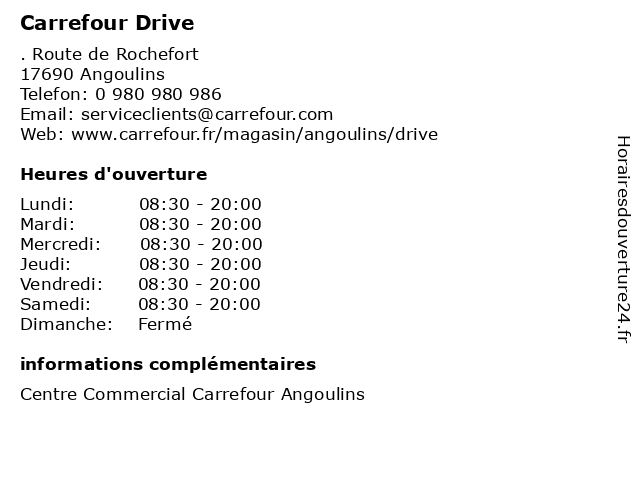 Carrefour Drive

. Route de Rochefort
17690 Angoulins
Telefon: 0 980 980 986
Email: serviceclients@carrefour.com
Web: www.carrefour.fr/magasin/angoulins/drive

Heures d'ouverture

Lundi: 08:30 - 20:00
Mardi: 08:30 - 20:00
Mercredi: 08:30 - 20:00
Jeudi: 08:30 - 20:00
Vendredi: 08:30 - 20:00
Samedi: 08:30 - 20:00
Dimanche: Fermé

informations complémentaires

Centre Commercial Carrefour Angoulins

Horairesdouverture24.fr